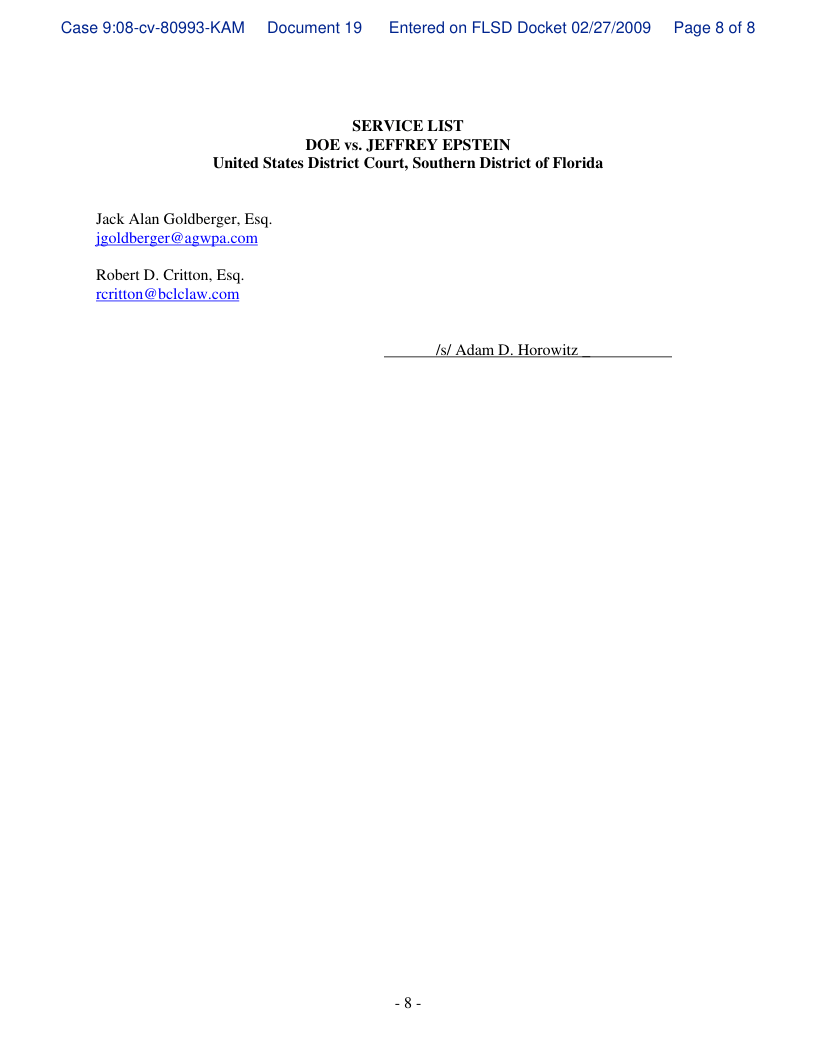 Case 9:08-cv-80993-KAM Document 19 Entered on FLSD Docket 02/27/2009 Page 8 of 8

SERVICE LIST
DOE vs. JEFFREY EPSTEIN
United States District Court, Southern District of Florida

Jack Alan Goldberger, Esq.
jgoldberger@agwpa.com

Robert D. Critton, Esq.
rcritton@bclclaw.com

/s/ Adam D. Horowitz

- 8 -